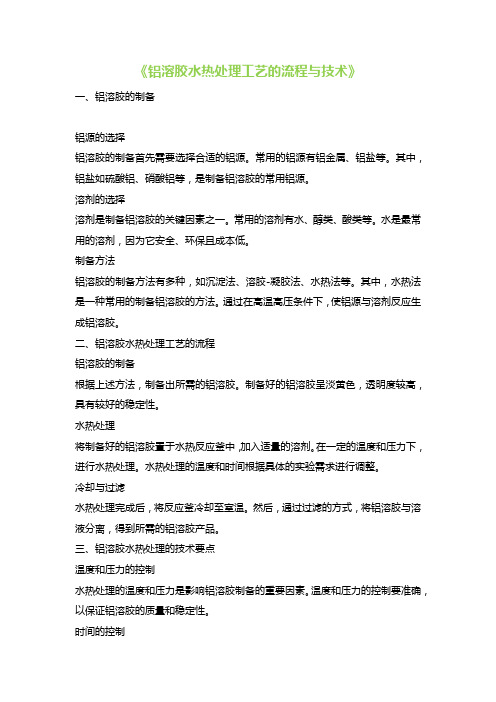 《铝溶胶水热处理工艺的流程与技术》

一、铝溶胶的制备

铝源的选择

铝溶胶的制备首先需要选择合适的铝源。常用的铝源有铝金属、铝盐等。其中，铝盐如硫酸铝、硝酸铝等，是制备铝溶胶的常用铝源。

溶剂的选择

溶剂是制备铝溶胶的关键因素之一。常用的溶剂有水、醇类、酸类等。水是最常用的溶剂，因为它安全、环保且成本低。

制备方法

铝溶胶的制备方法有多种，如沉淀法、溶胶-凝胶法、水热法等。其中，水热法是一种常用的制备铝溶胶的方法。通过在高温高压条件下，使铝源与溶剂反应生成铝溶胶。

二、铝溶胶水热处理工艺的流程

铝溶胶的制备

根据上述方法，制备出所需的铝溶胶。制备好的铝溶胶呈淡黄色，透明度较高，具有较好的稳定性。

水热处理

将制备好的铝溶胶置于水热反应釜中，加入适量的溶剂。在一定的温度和压力下，进行水热处理。水热处理的温度和时间根据具体的实验需求进行调整。

冷却与过滤

水热处理完成后，将反应釜冷却至室温。然后，通过过滤的方式，将铝溶胶与溶液分离，得到所需的铝溶胶产品。

三、铝溶胶水热处理的技术要点

温度和压力的控制

水热处理的温度和压力是影响铝溶胶制备的重要因素。温度和压力的控制要准确，以保证铝溶胶的质量和稳定性。

时间的控制